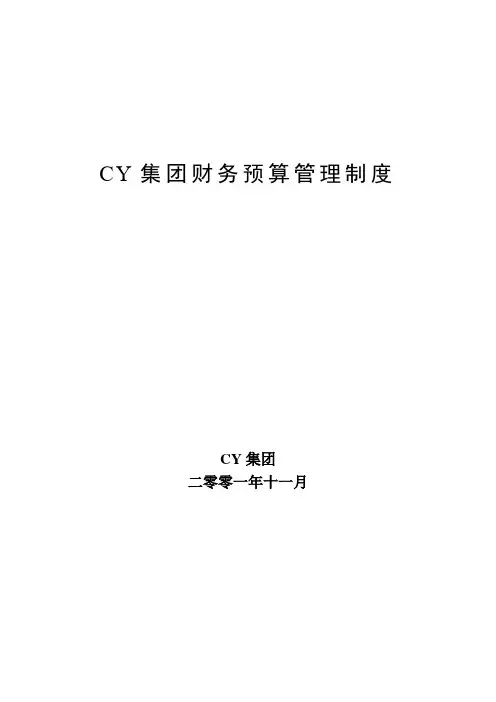 CY集团财务预算管理制度

CY集团
二零零一年十一月